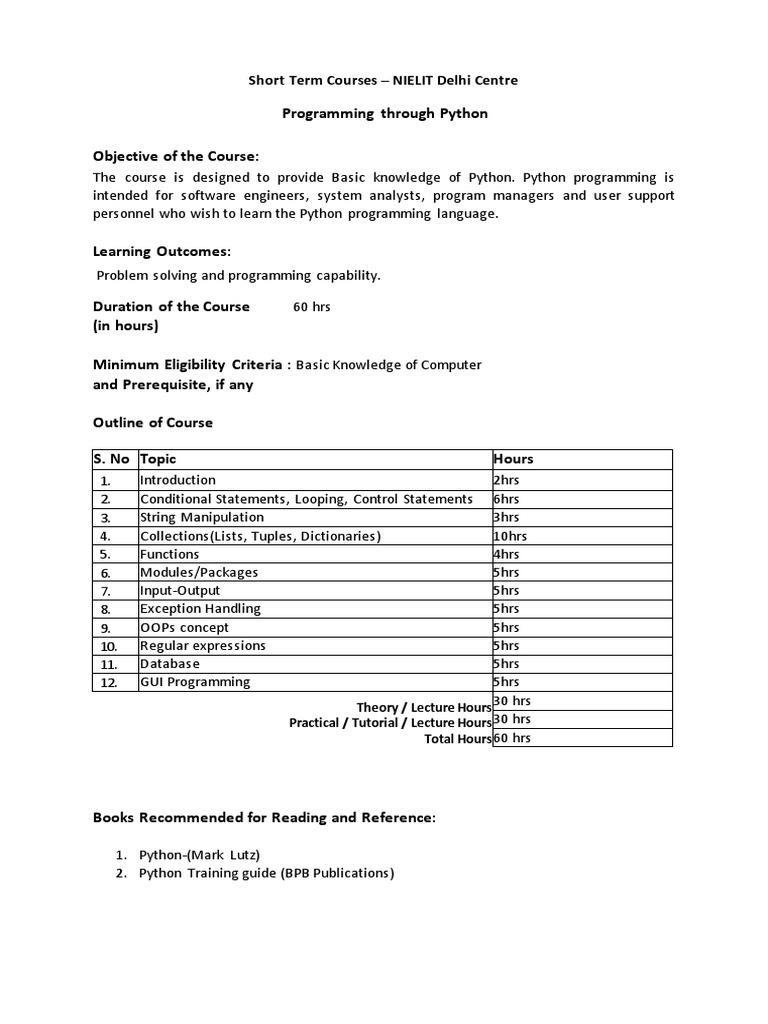 Short Term Courses – NIELIT Delhi Centre

Programming through Python

Objective of the Course:

The course is designed to provide Basic knowledge of Python. Python programming is intended for software engineers, system analysts, program managers and user support personnel who wish to learn the Python programming language.

Learning Outcomes:

Problem solving and programming capability.

Duration of the Course (in hours) 60 hrs

Minimum Eligibility Criteria and Prerequisite, if any : Basic Knowledge of Computer

Outline of Course

| S. No | Topic | Hours |
|---|---|---|
| 1. | Introduction | 2hrs |
| 2. | Conditional Statements, Looping, Control Statements | 6hrs |
| 3. | String Manipulation | 3hrs |
| 4. | Collections(Lists, Tuples, Dictionaries) | 10hrs |
| 5. | Functions | 4hrs |
| 6. | Modules/Packages | 5hrs |
| 7. | Input-Output | 5hrs |
| 8. | Exception Handling | 5hrs |
| 9. | OOPs concept | 5hrs |
| 10. | Regular expressions | 5hrs |
| 11. | Database | 5hrs |
| 12. | GUI Programming | 5hrs |
| | Theory / Lecture Hours | 30 hrs |
| | Practical / Tutorial / Lecture Hours | 30 hrs |
| | Total Hours | 60 hrs |

Books Recommended for Reading and Reference:

1. Python-(Mark Lutz)
2. Python Training guide (BPB Publications)